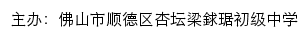 主办：佛山市顺德区杏坛梁銶琚初级中学